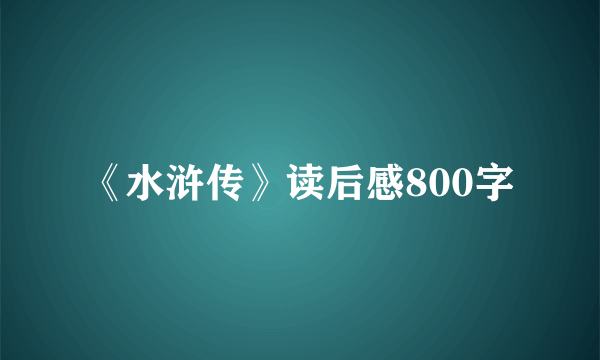 《水浒传》读后感800字